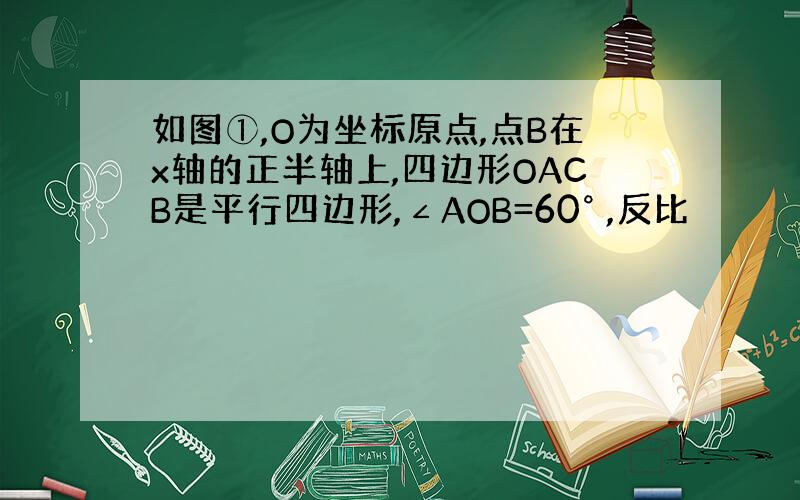 如图①,O为坐标原点,点B在x轴的正半轴上,四边形OACB是平行四边形,∠AOB=60°,反比

MATHS

POETRY

school

$a^2+b^2=c^2$